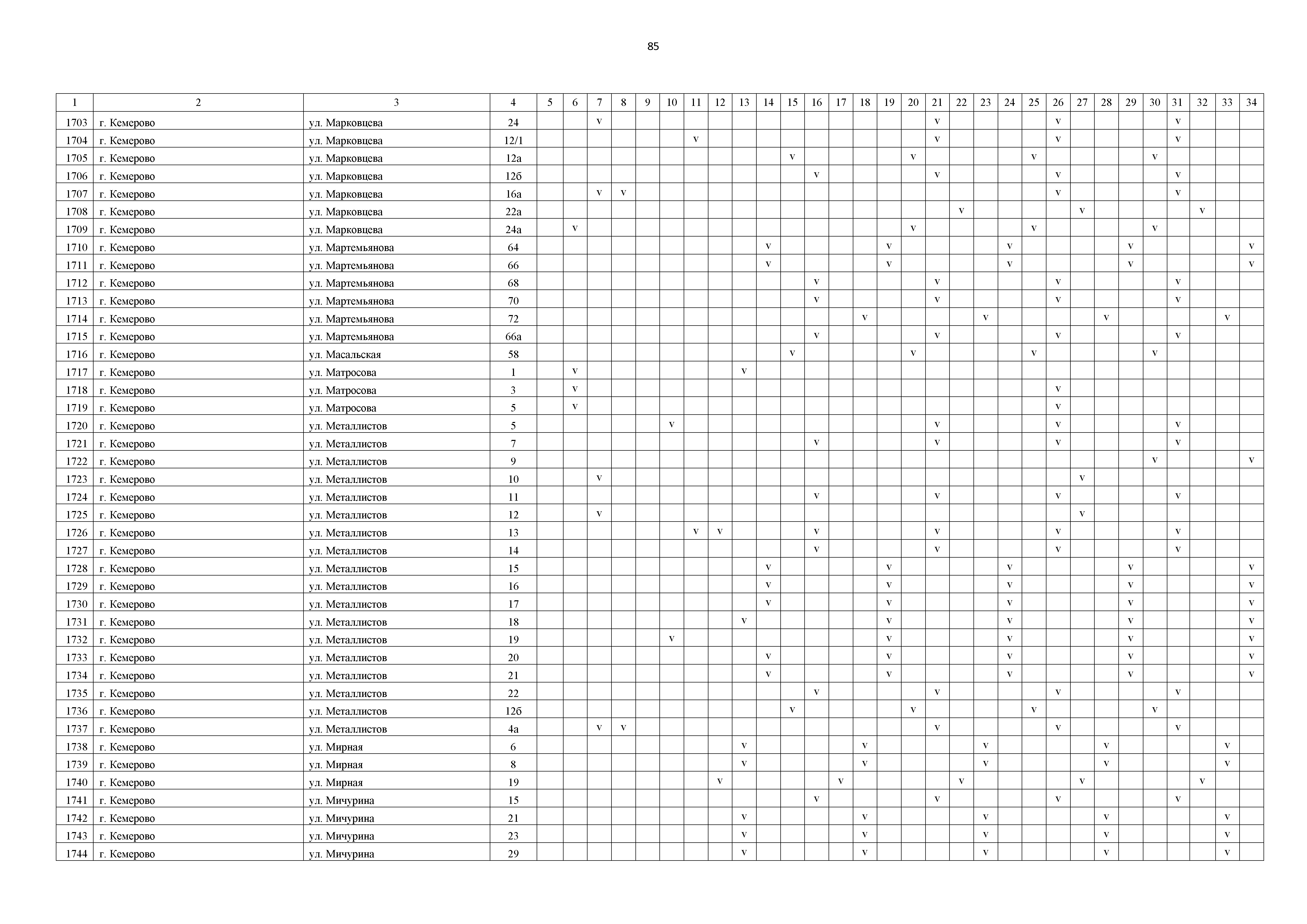 85

| 1 | 2 | 3 | 4 | 5 | 6 | 7 | 8 | 9 | 10 | 11 | 12 | 13 | 14 | 15 | 16 | 17 | 18 | 19 | 20 | 21 | 22 | 23 | 24 | 25 | 26 | 27 | 28 | 29 | 30 | 31 | 32 | 33 | 34 |
|---|---|---|---|---|---|---|---|---|---|---|---|---|---|---|---|---|---|---|---|---|---|---|---|---|---|---|---|---|---|---|---|---|---|
| 1703 | г. Кемерово | ул. Марковцева | 24 | | | v | | | | | | | | | | | | | | v | | | | | v | | | | | v | | | |
| 1704 | г. Кемерово | ул. Марковцева | 12/1 | | | | | | | v | | | | | | | | | | v | | | | | v | | | | | v | | | |
| 1705 | г. Кемерово | ул. Марковцева | 12а | | | | | | | | | | | v | | | | | v | | | | | v | | | | | v | | | | |
| 1706 | г. Кемерово | ул. Марковцева | 12б | | | | | | | | | | | | v | | | | | v | | | | | v | | | | | v | | | |
| 1707 | г. Кемерово | ул. Марковцева | 16а | | | v | v | | | | | | | | | | | | | | | | | | v | | | | | v | | | |
| 1708 | г. Кемерово | ул. Марковцева | 22а | | | | | | | | | | | | | | | | | | v | | | | | v | | | | | v | | |
| 1709 | г. Кемерово | ул. Марковцева | 24а | | v | | | | | | | | | | | | | | v | | | | | v | | | | | v | | | | |
| 1710 | г. Кемерово | ул. Мартемьянова | 64 | | | | | | | | | | v | | | | | v | | | | | v | | | | | v | | | | | v |
| 1711 | г. Кемерово | ул. Мартемьянова | 66 | | | | | | | | | | v | | | | | v | | | | | v | | | | | v | | | | | v |
| 1712 | г. Кемерово | ул. Мартемьянова | 68 | | | | | | | | | | | | v | | | | | v | | | | | v | | | | | v | | | |
| 1713 | г. Кемерово | ул. Мартемьянова | 70 | | | | | | | | | | | | v | | | | | v | | | | | v | | | | | v | | | |
| 1714 | г. Кемерово | ул. Мартемьянова | 72 | | | | | | | | | | | | | | v | | | | | v | | | | | v | | | | | v | |
| 1715 | г. Кемерово | ул. Мартемьянова | 66а | | | | | | | | | | | | v | | | | | v | | | | | v | | | | | v | | | |
| 1716 | г. Кемерово | ул. Масальская | 58 | | | | | | | | | | | v | | | | | v | | | | | v | | | | | v | | | | |
| 1717 | г. Кемерово | ул. Матросова | 1 | | v | | | | | | | v | | | | | | | | | | | | | | | | | | | | | |
| 1718 | г. Кемерово | ул. Матросова | 3 | | v | | | | | | | | | | | | | | | | | | | | v | | | | | | | | |
| 1719 | г. Кемерово | ул. Матросова | 5 | | v | | | | | | | | | | | | | | | | | | | | v | | | | | | | | |
| 1720 | г. Кемерово | ул. Металлистов | 5 | | | | | | v | | | | | | | | | | | v | | | | | v | | | | | v | | | |
| 1721 | г. Кемерово | ул. Металлистов | 7 | | | | | | | | | | | | v | | | | | v | | | | | v | | | | | v | | | |
| 1722 | г. Кемерово | ул. Металлистов | 9 | | | | | | | | | | | | | | | | | | | | | | | | | | v | | | | v |
| 1723 | г. Кемерово | ул. Металлистов | 10 | | | v | | | | | | | | | | | | | | | | | | | | v | | | | | | | |
| 1724 | г. Кемерово | ул. Металлистов | 11 | | | | | | | | | | | | v | | | | | v | | | | | v | | | | | v | | | |
| 1725 | г. Кемерово | ул. Металлистов | 12 | | | v | | | | | | | | | | | | | | | | | | | | v | | | | | | | |
| 1726 | г. Кемерово | ул. Металлистов | 13 | | | | | | | v | v | | | | v | | | | | v | | | | | v | | | | | v | | | |
| 1727 | г. Кемерово | ул. Металлистов | 14 | | | | | | | | | | | | v | | | | | v | | | | | v | | | | | v | | | |
| 1728 | г. Кемерово | ул. Металлистов | 15 | | | | | | | | | | v | | | | | v | | | | | v | | | | | v | | | | | v |
| 1729 | г. Кемерово | ул. Металлистов | 16 | | | | | | | | | | v | | | | | v | | | | | v | | | | | v | | | | | v |
| 1730 | г. Кемерово | ул. Металлистов | 17 | | | | | | | | | | v | | | | | v | | | | | v | | | | | v | | | | | v |
| 1731 | г. Кемерово | ул. Металлистов | 18 | | | | | | | | | v | | | | | | v | | | | | v | | | | | v | | | | | v |
| 1732 | г. Кемерово | ул. Металлистов | 19 | | | | | | v | | | | | | | | | v | | | | | v | | | | | v | | | | | v |
| 1733 | г. Кемерово | ул. Металлистов | 20 | | | | | | | | | | v | | | | | v | | | | | v | | | | | v | | | | | v |
| 1734 | г. Кемерово | ул. Металлистов | 21 | | | | | | | | | | v | | | | | v | | | | | v | | | | | v | | | | | v |
| 1735 | г. Кемерово | ул. Металлистов | 22 | | | | | | | | | | | | v | | | | | v | | | | | v | | | | | v | | | |
| 1736 | г. Кемерово | ул. Металлистов | 12б | | | | | | | | | | | v | | | | | v | | | | | v | | | | | v | | | | |
| 1737 | г. Кемерово | ул. Металлистов | 4а | | | v | v | | | | | | | | | | | | | v | | | | | v | | | | | v | | | |
| 1738 | г. Кемерово | ул. Мирная | 6 | | | | | | | | | v | | | | | v | | | | | v | | | | | v | | | | | v | |
| 1739 | г. Кемерово | ул. Мирная | 8 | | | | | | | | | v | | | | | v | | | | | v | | | | | v | | | | | v | |
| 1740 | г. Кемерово | ул. Мирная | 19 | | | | | | | | v | | | | | v | | | | | v | | | | | v | | | | | v | | |
| 1741 | г. Кемерово | ул. Мичурина | 15 | | | | | | | | | | | | v | | | | | v | | | | | v | | | | | v | | | |
| 1742 | г. Кемерово | ул. Мичурина | 21 | | | | | | | | | v | | | | | v | | | | | v | | | | | v | | | | | v | |
| 1743 | г. Кемерово | ул. Мичурина | 23 | | | | | | | | | v | | | | | v | | | | | v | | | | | v | | | | | v | |
| 1744 | г. Кемерово | ул. Мичурина | 29 | | | | | | | | | v | | | | | v | | | | | v | | | | | v | | | | | v | |